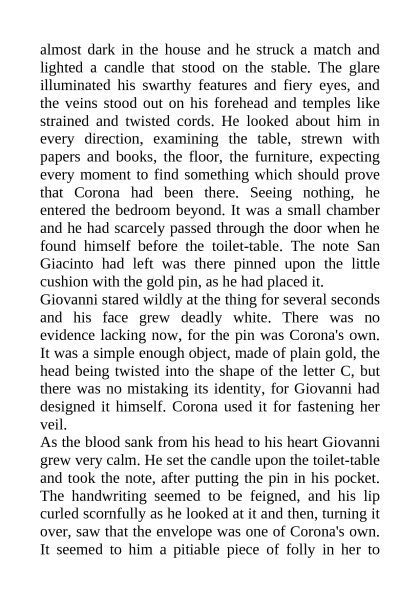 almost dark in the house and he struck a match and lighted a candle that stood on the stable. The glare illuminated his swarthy features and fiery eyes, and the veins stood out on his forehead and temples like strained and twisted cords. He looked about him in every direction, examining the table, strewn with papers and books, the floor, the furniture, expecting every moment to find something which should prove that Corona had been there. Seeing nothing, he entered the bedroom beyond. It was a small chamber and he had scarcely passed through the door when he found himself before the toilet-table. The note San Giacinto had left was there pinned upon the little cushion with the gold pin, as he had placed it.
Giovanni stared wildly at the thing for several seconds and his face grew deadly white. There was no evidence lacking now, for the pin was Corona's own. It was a simple enough object, made of plain gold, the head being twisted into the shape of the letter C, but there was no mistaking its identity, for Giovanni had designed it himself. Corona used it for fastening her veil.
As the blood sank from his head to his heart Giovanni grew very calm. He set the candle upon the toilet-table and took the note, after putting the pin in his pocket. The handwriting seemed to be feigned, and his lip curled scornfully as he looked at it and then, turning it over, saw that the envelope was one of Corona's own. It seemed to him a pitiable piece of folly in her to